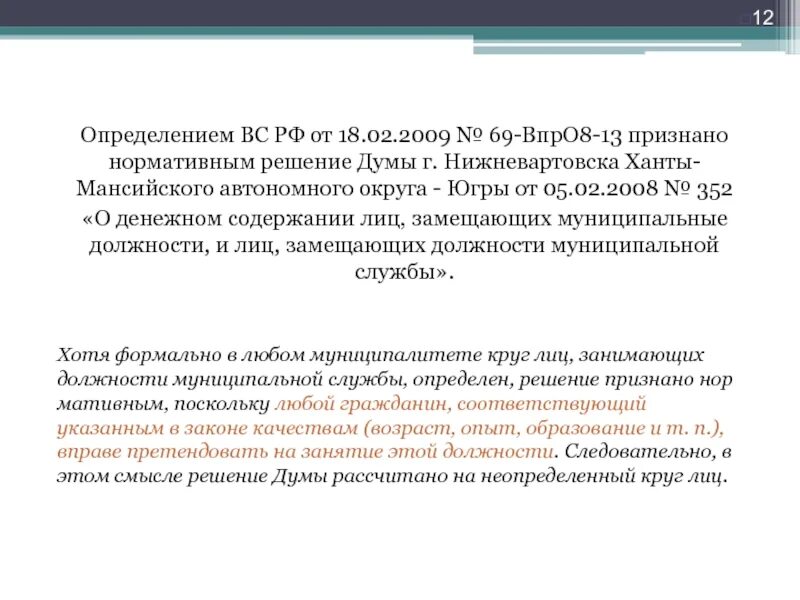 12

Определением ВС РФ от 18.02.2009 № 69-ВпрО8-13 признано нормативным решение Думы г. Нижневартовска Ханты-Мансийского автономного округа - Югры от 05.02.2008 № 352 «О денежном содержании лиц, замещающих муниципальные должности, и лиц, замещающих должности муниципальной службы».

Хотя формально в любом муниципалитете круг лиц, занимающих должности муниципальной службы, определен, решение признано нор мативным, поскольку любой гражданин, соответствующий указанным в законе качествам (возраст, опыт, образование и т. п.), вправе претендовать на занятие этой должности. Следовательно, в этом смысле решение Думы рассчитано на неопределенный круг лиц.